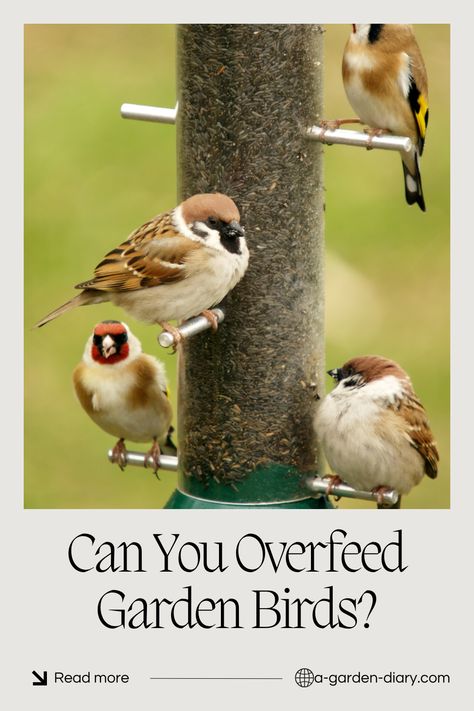 Can You Overfeed Garden Birds?

Read more

a-garden-diary.com